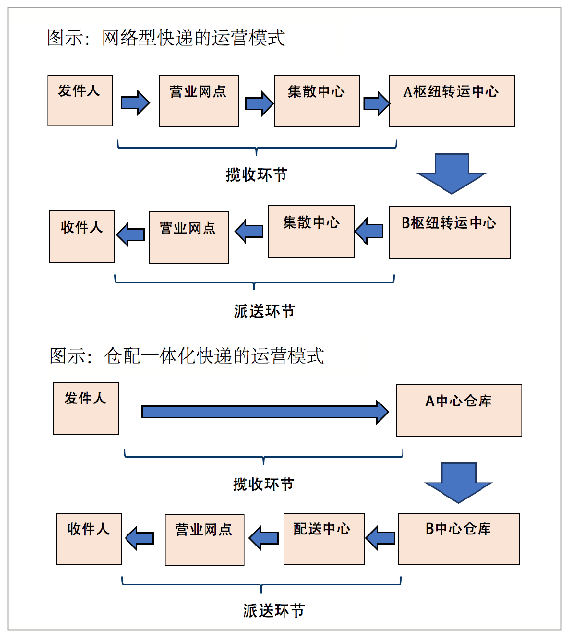 图示：网络型快递的运营模式

发件人

营业网点

集散中心

A枢纽转运中心

揽收环节

收件人

营业网点

集散中心

B枢纽转运中心

派送环节

图示：仓配一体化快递的运营模式

发件人

A中心仓库

揽收环节

收件人

营业网点

配送中心

B中心仓库

派送环节